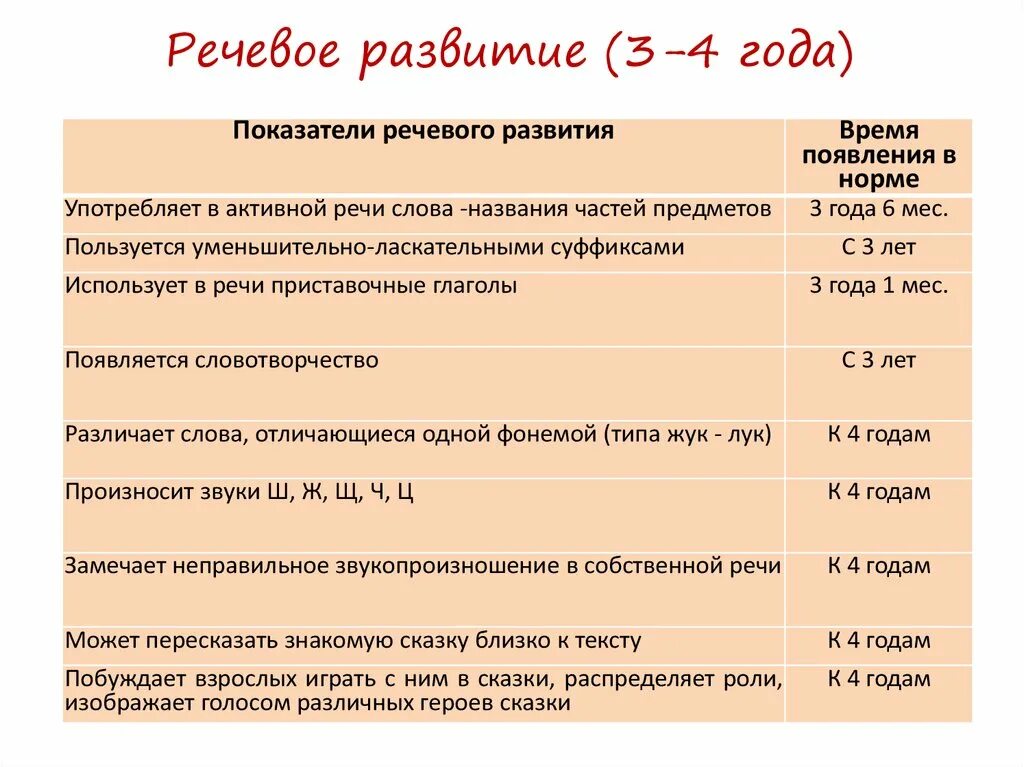 Речевое развитие (3-4 года)

| Показатели речевого развития | Время появления в норме |
|---|---|
| Употребляет в активной речи слова -названия частей предметов | 3 года 6 мес. |
| Пользуется уменьшительно-ласкательными суффиксами | С 3 лет |
| Использует в речи приставочные глаголы | 3 года 1 мес. |
| Появляется словотворчество | С 3 лет |
| Различает слова, отличающиеся одной фонемой (типа жук - лук) | К 4 годам |
| Произносит звуки Ш, Ж, Щ, Ч, Ц | К 4 годам |
| Замечает неправильное звукопроизношение в собственной речи | К 4 годам |
| Может пересказать знакомую сказку близко к тексту | К 4 годам |
| Побуждает взрослых играть с ним в сказки, распределяет роли, изображает голосом различных героев сказки | К 4 годам |